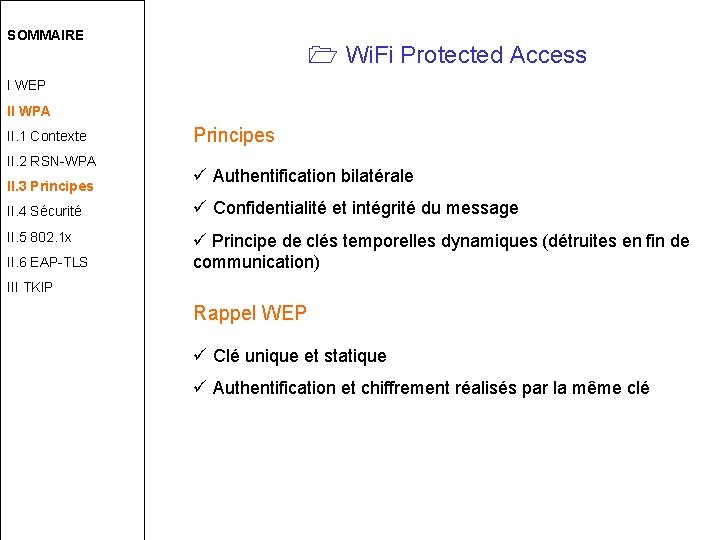 SOMMAIRE

I WEP
II WPA
II.1 Contexte
II.2 RSN-WPA
II.3 Principes
II.4 Sécurité
II.5 802.1x
II.6 EAP-TLS
III TKIP

WiFi Protected Access

Principes

✓ Authentification bilatérale

✓ Confidentialité et intégrité du message

✓ Principe de clés temporelles dynamiques (détruites en fin de communication)

Rappel WEP

✓ Clé unique et statique

✓ Authentification et chiffrement réalisés par la même clé